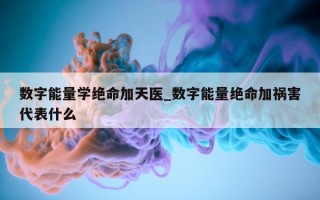 数字能量学绝命加天医_数字能量绝命加祸害代表什么